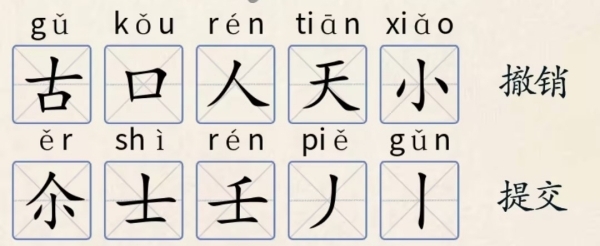 gǔ kǒu rén tiān xiǎo

古 口 人 天 小

撤销

ěr shì rén piě gǔn

尒 士 壬 丿 丨

提交